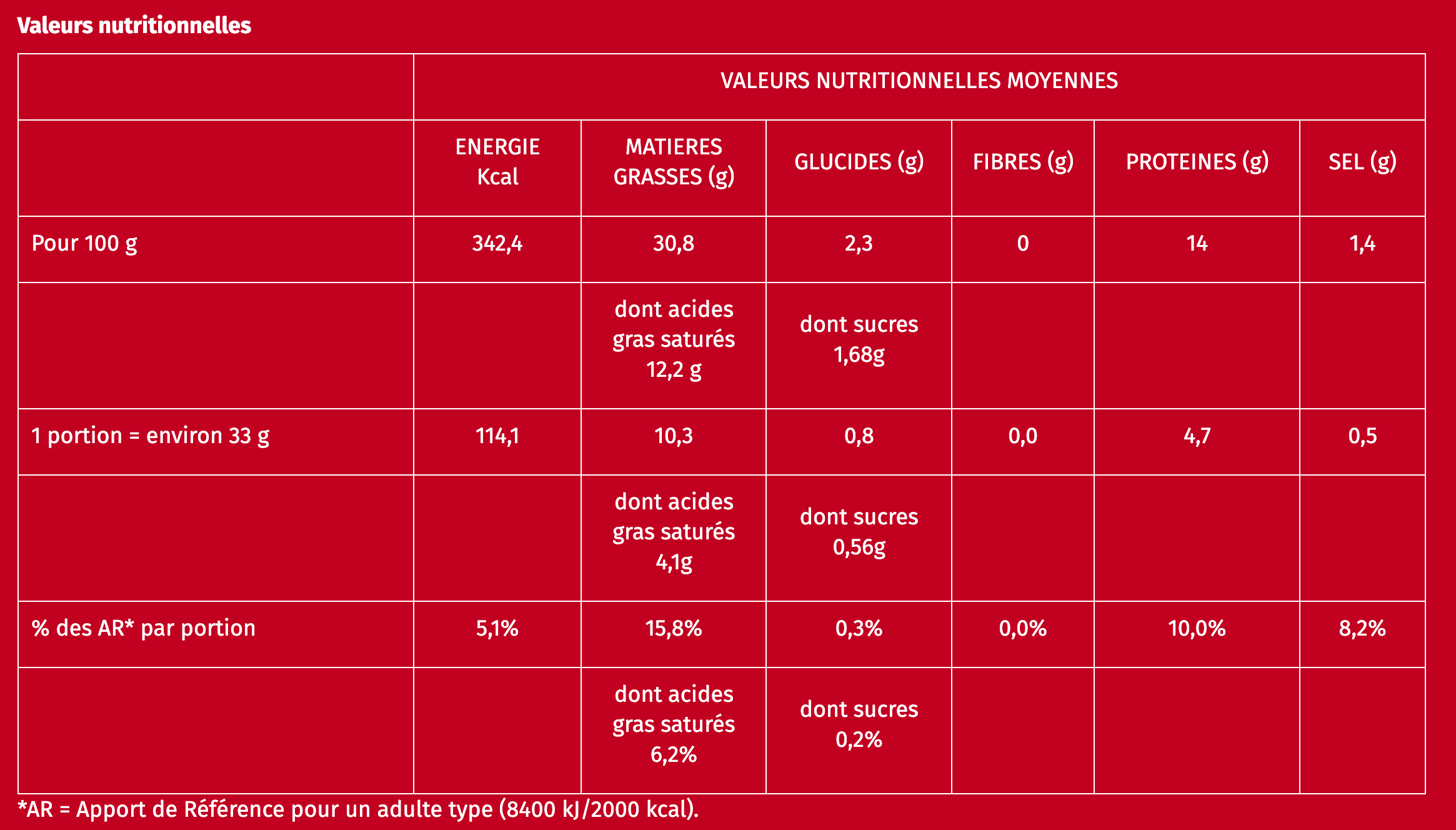 Valeurs nutritionnelles

|  | VALEURS NUTRITIONNELLES MOYENNES |  |  |  |  |  |
|---|---|---|---|---|---|---|
|  | ENERGIE Kcal | MATIERES GRASSES (g) | GLUCIDES (g) | FIBRES (g) | PROTEINES (g) | SEL (g) |
| Pour 100 g | 342,4 | 30,8 | 2,3 | 0 | 14 | 1,4 |
|  |  | dont acides gras saturés 12,2 g | dont sucres 1,68g |  |  |  |
| 1 portion = environ 33 g | 114,1 | 10,3 | 0,8 | 0,0 | 4,7 | 0,5 |
|  |  | dont acides gras saturés 4,1g | dont sucres 0,56g |  |  |  |
| % des AR* par portion | 5,1% | 15,8% | 0,3% | 0,0% | 10,0% | 8,2% |
|  |  | dont acides gras saturés 6,2% | dont sucres 0,2% |  |  |  |

*AR = Apport de Référence pour un adulte type (8400 kJ/2000 kcal).